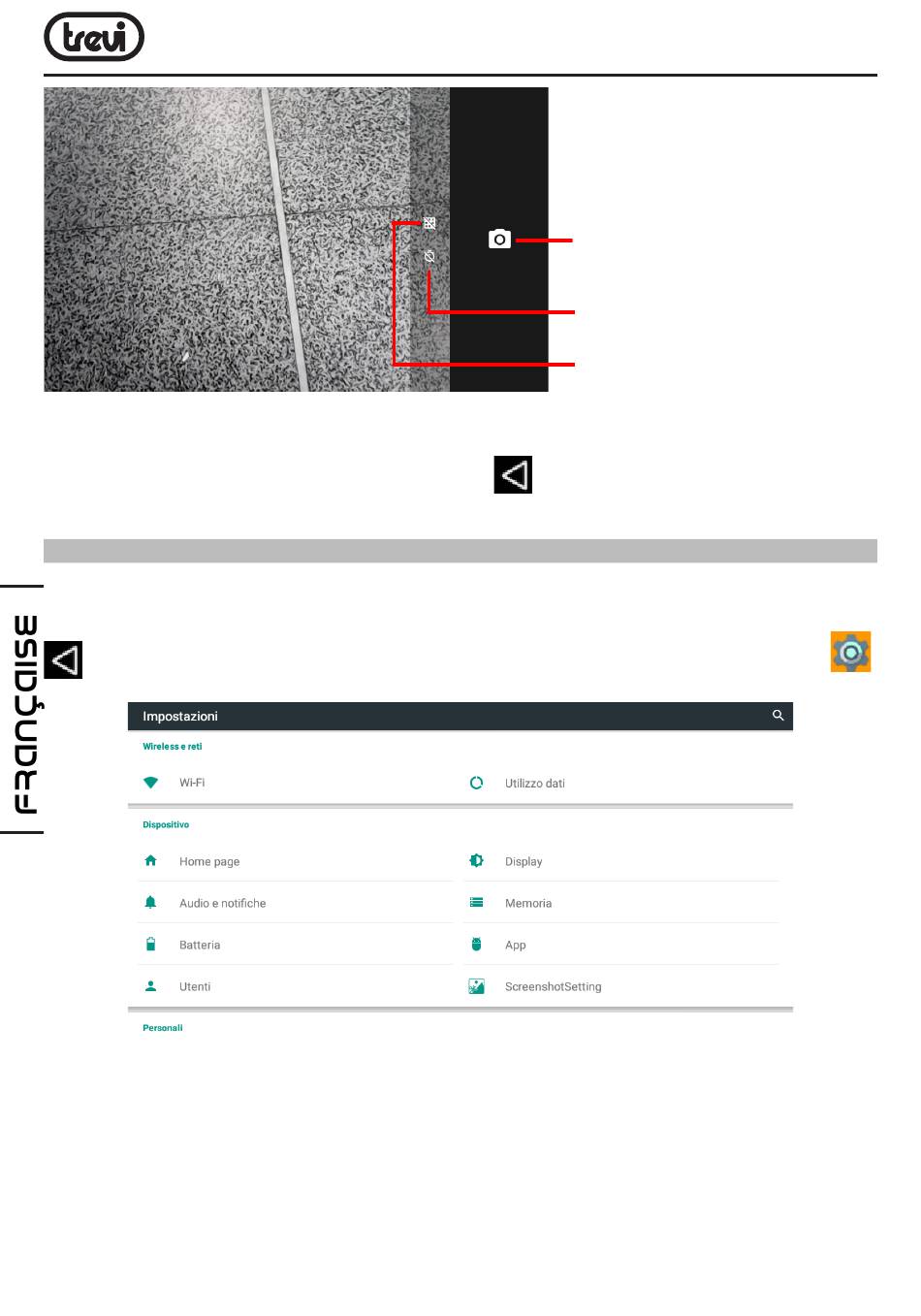 trevi

FRANÇAISE

Impostazioni

Wireless e reti

Wi-Fi

Utilizzo dati

Dispositivo

Home page

Display

Audio e notifiche

Memoria

Batteria

App

Utenti

ScreenshotSetting

Personali